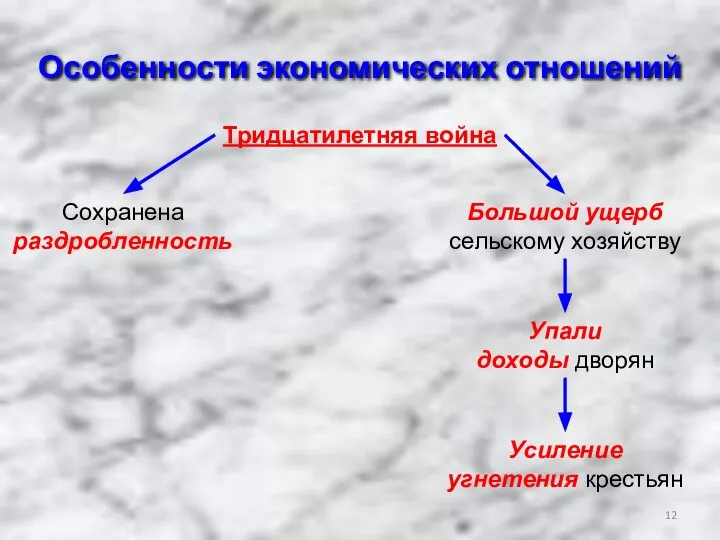 Особенности экономических отношений

Тридцатилетняя война

Сохранена раздробленность

Большой ущерб сельскому хозяйству

Упали доходы дворян

Усиление угнетения крестьян

12